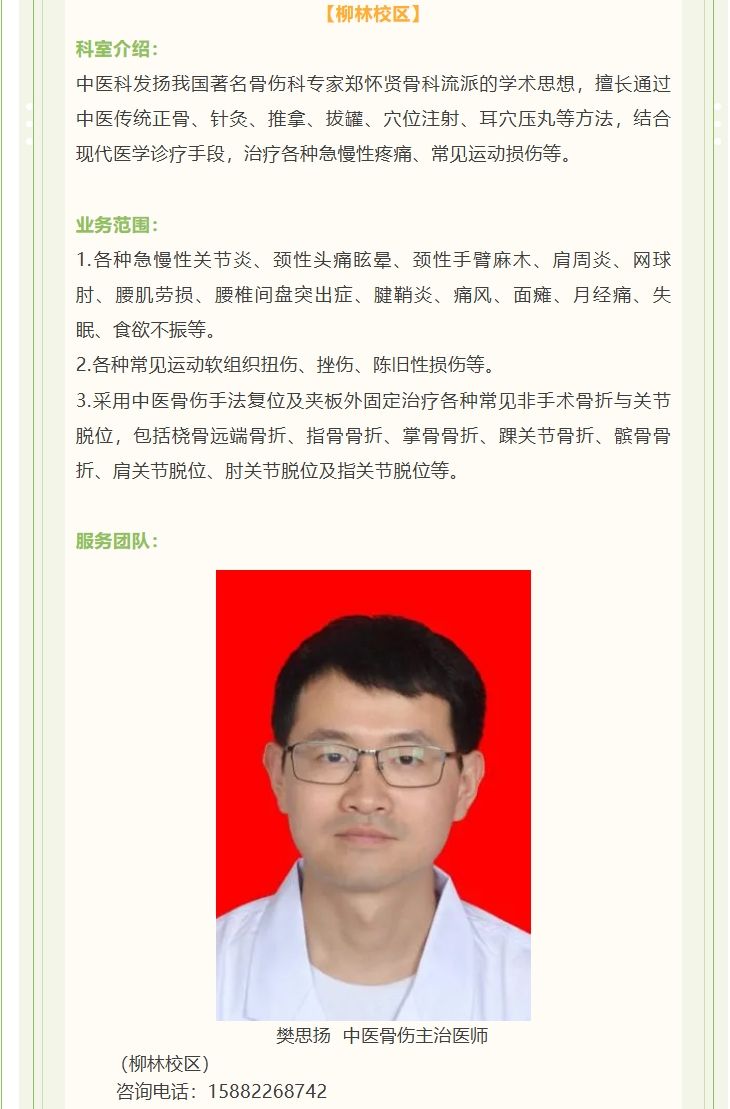 【柳林校区】

科室介绍：

中医科发扬我国著名骨伤科专家郑怀贤骨科流派的学术思想，擅长通过中医传统正骨、针灸、推拿、拔罐、穴位注射、耳穴压丸等方法，结合现代医学诊疗手段，治疗各种急慢性疼痛、常见运动损伤等。

业务范围：

1.各种急慢性关节炎、颈性头痛眩晕、颈性手臂麻木、肩周炎、网球肘、腰肌劳损、腰椎间盘突出症、腱鞘炎、痛风、面瘫、月经痛、失眠、食欲不振等。

2.各种常见运动软组织扭伤、挫伤、陈旧性损伤等。

3.采用中医骨伤手法复位及夹板外固定治疗各种常见非手术骨折与关节脱位，包括桡骨远端骨折、指骨骨折、掌骨骨折、踝关节骨折、髌骨骨折、肩关节脱位、肘关节脱位及指关节脱位等。

服务团队：

樊思扬 中医骨伤主治医师

（柳林校区）

咨询电话：15882268742